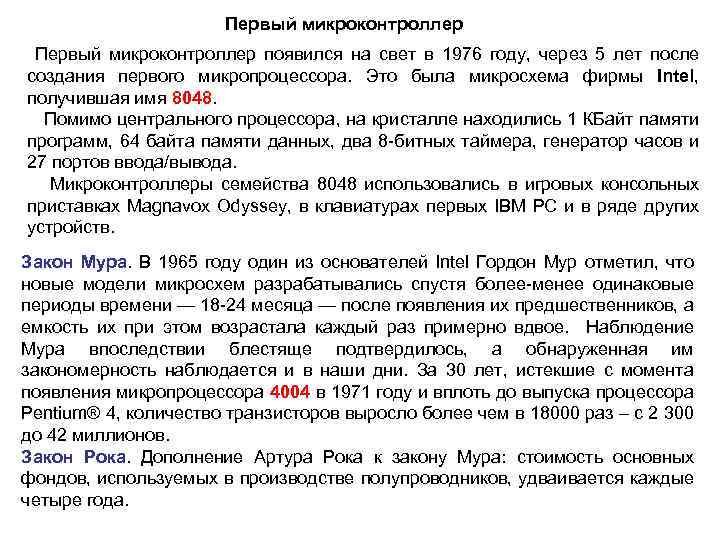 Первый микроконтроллер

Первый микроконтроллер появился на свет в 1976 году, через 5 лет после создания первого микропроцессора. Это была микросхема фирмы Intel, получившая имя 8048.

Помимо центрального процессора, на кристалле находились 1 КБайт памяти программ, 64 байта памяти данных, два 8-битных таймера, генератор часов и 27 портов ввода/вывода.

Микроконтроллеры семейства 8048 использовались в игровых консольных приставках Magnavox Odyssey, в клавиатурах первых IBM PC и в ряде других устройств.

Закон Мура. В 1965 году один из основателей Intel Гордон Мур отметил, что новые модели микросхем разрабатывались спустя более-менее одинаковые периоды времени — 18-24 месяца — после появления их предшественников, а емкость их при этом возрастала каждый раз примерно вдвое. Наблюдение Мура впоследствии блестяще подтвердилось, а обнаруженная им закономерность наблюдается и в наши дни. За 30 лет, истекшие с момента появления микропроцессора 4004 в 1971 году и вплоть до выпуска процессора Pentium® 4, количество транзисторов выросло более чем в 18000 раз – с 2 300 до 42 миллионов.

Закон Рока. Дополнение Артура Рока к закону Мура: стоимость основных фондов, используемых в производстве полупроводников, удваивается каждые четыре года.